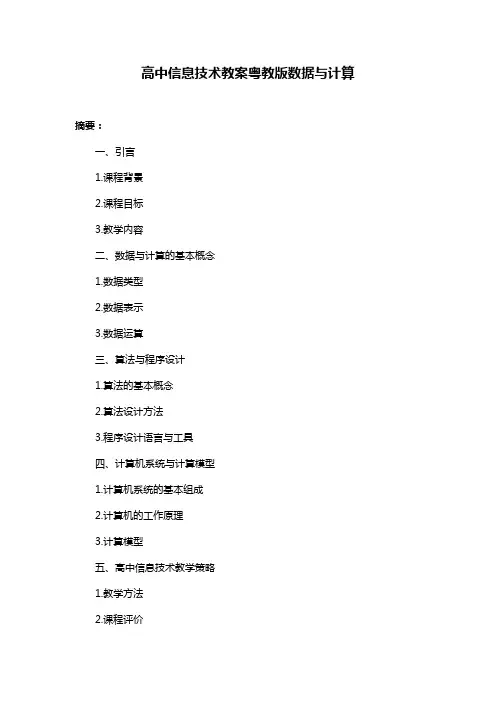 高中信息技术教案粤教版数据与计算

摘要：

一、引言

1.课程背景

2.课程目标

3.教学内容

二、数据与计算的基本概念

1.数据类型

2.数据表示

3.数据运算

三、算法与程序设计

1.算法的基本概念

2.算法设计方法

3.程序设计语言与工具

四、计算机系统与计算模型

1.计算机系统的基本组成

2.计算机的工作原理

3.计算模型

五、高中信息技术教学策略

1.教学方法

2.课程评价